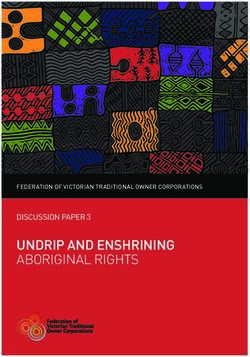 FEDERATION OF VICTORIAN TRADITIONAL OWNER CORPORATIONS

DISCUSSION PAPER 3

UNDRIP AND ENSHRINING
ABORIGINAL RIGHTS

Federation of Victorian Traditional Owner Corporations